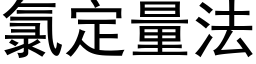 氯定量法